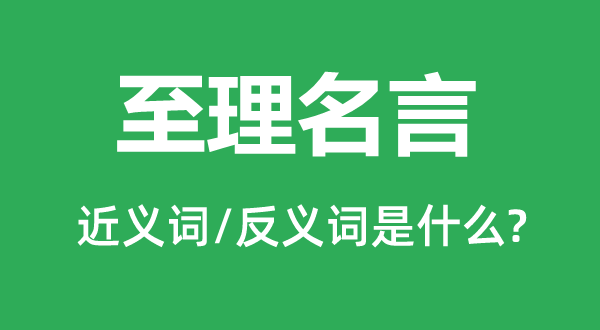 至理名言

近义词/反义词是什么?